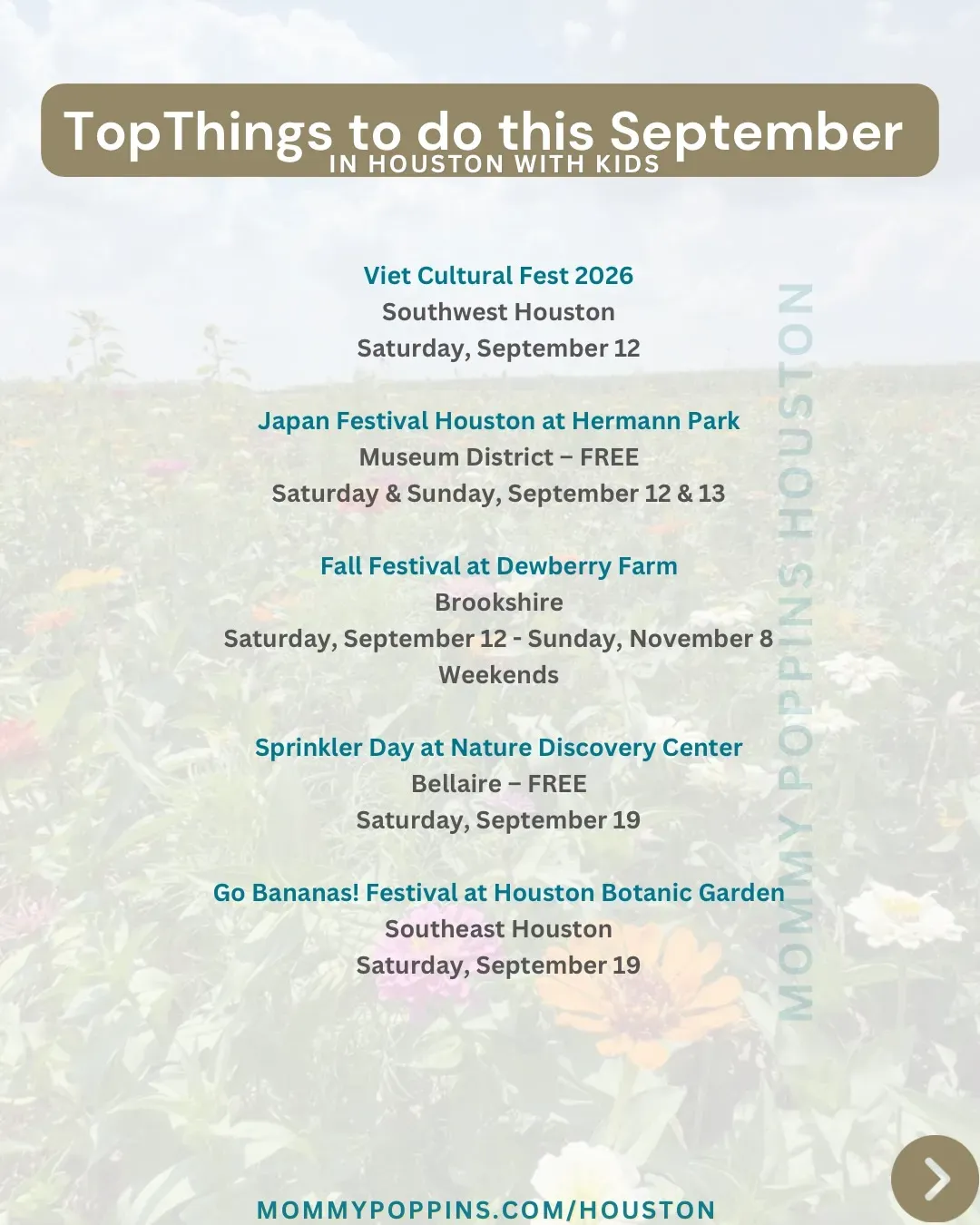 TopThings to do this September
IN HOUSTON WITH KIDS

Viet Cultural Fest 2026
Southwest Houston
Saturday, September 12

Japan Festival Houston at Hermann Park
Museum District – FREE
Saturday & Sunday, September 12 & 13

Fall Festival at Dewberry Farm
Brookshire
Saturday, September 12 - Sunday, November 8
Weekends

Sprinkler Day at Nature Discovery Center
Bellaire – FREE
Saturday, September 19

Go Bananas! Festival at Houston Botanic Garden
Southeast Houston
Saturday, September 19

MOMMY POPPINS HOUSTON

MOMMYPOPPINS.COM/HOUSTON